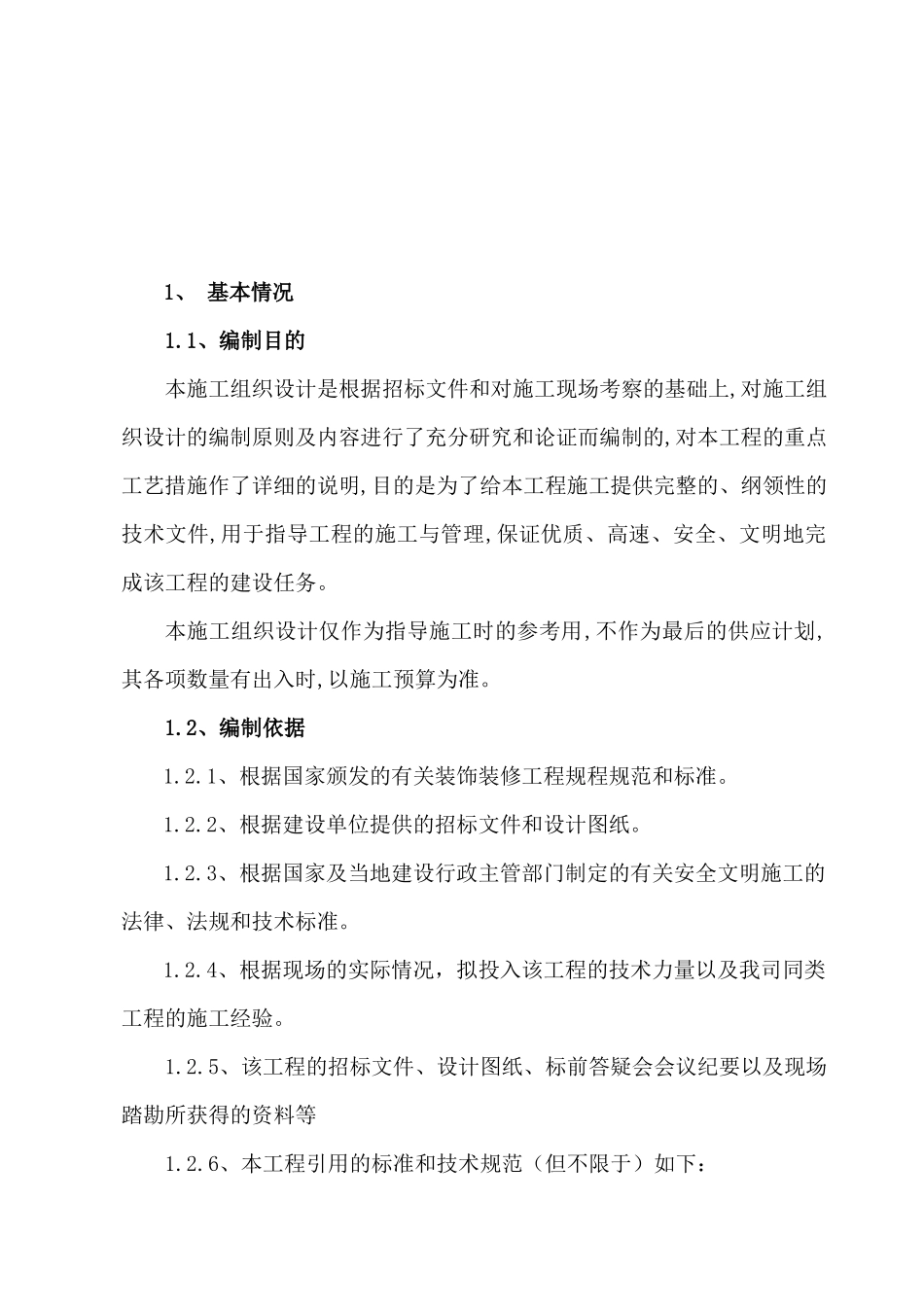 1、 基本情况

1.1、编制目的

本施工组织设计是根据招标文件和对施工现场考察的基础上,对施工组织设计的编制原则及内容进行了充分研究和论证而编制的,对本工程的重点工艺措施作了详细的说明,目的是为了给本工程施工提供完整的、纲领性的技术文件,用于指导工程的施工与管理,保证优质、高速、安全、文明地完成该工程的建设任务。

本施工组织设计仅作为指导施工时的参考用,不作为最后的供应计划,其各项数量有出入时,以施工预算为准。

1.2、编制依据

1.2.1、根据国家颁发的有关装饰装修工程规程规范和标准。

1.2.2、根据建设单位提供的招标文件和设计图纸。

1.2.3、根据国家及当地建设行政主管部门制定的有关安全文明施工的法律、法规和技术标准。

1.2.4、根据现场的实际情况，拟投入该工程的技术力量以及我司同类工程的施工经验。

1.2.5、该工程的招标文件、设计图纸、标前答疑会会议纪要以及现场踏勘所获得的资料等

1.2.6、本工程引用的标准和技术规范（但不限于）如下：